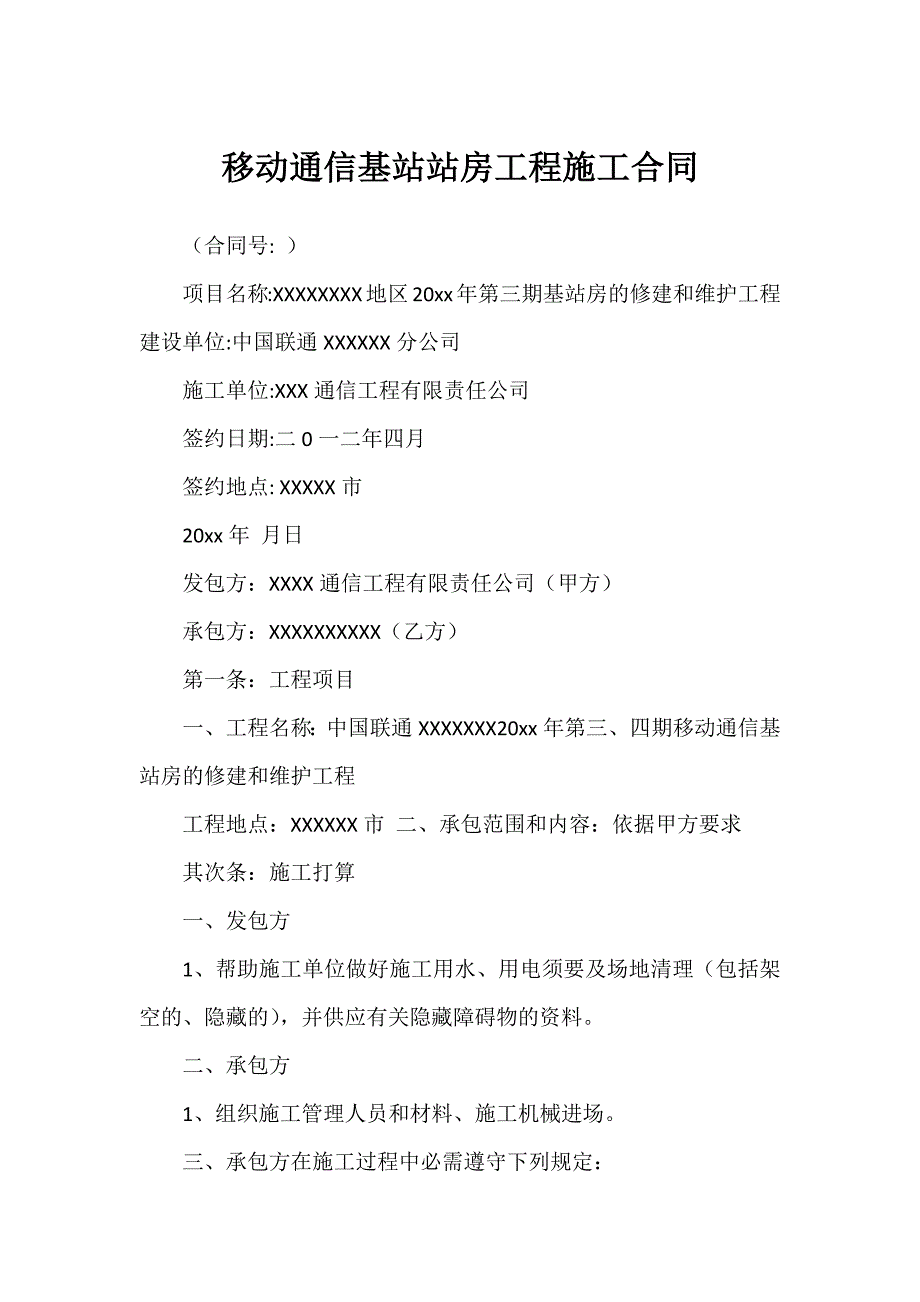 移动通信基站站房工程施工合同

（合同号: ）

项目名称:XXXXXXXX 地区 20xx 年第三期基站房的修建和维护工程建设单位:中国联通 XXXXXX 分公司

施工单位:XXX 通信工程有限责任公司

签约日期:二 0 一二年四月

签约地点: XXXXX 市

20xx 年 月日

发包方：XXXX 通信工程有限责任公司（甲方）

承包方：XXXXXXXXXX（乙方）

第一条：工程项目

一、工程名称: 中国联通 XXXXXXX20xx 年第三、四期移动通信基站房的修建和维护工程

工程地点：XXXXXX 市 二、承包范围和内容：依据甲方要求

其次条：施工打算

一、发包方

1、帮助施工单位做好施工用水、用电须要及场地清理（包括架空的、隐藏的），并供应有关隐藏障碍物的资料。

二、承包方

1、组织施工管理人员和材料、施工机械进场。

三、承包方在施工过程中必需遵守下列规定：